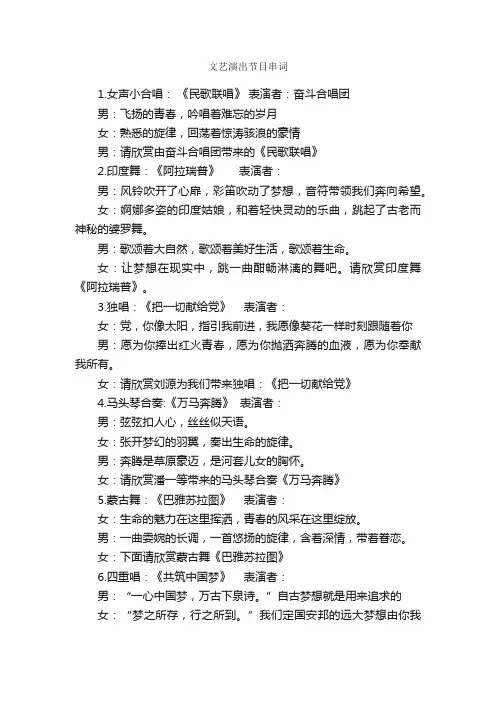 文艺演出节目串词

1.女声小合唱：《民歌联唱》 表演者：奋斗合唱团

男：飞扬的青春，吟唱着难忘的岁月

女：熟悉的旋律，回荡着惊涛骇浪的豪情

男：请欣赏由奋斗合唱团带来的《民歌联唱》

2.印度舞：《阿拉瑞普》 表演者：

男：风铃吹开了心扉，彩笛吹动了梦想，音符带领我们奔向希望。

女：婀娜多姿的印度姑娘，和着轻快灵动的乐曲，跳起了古老而神秘的婆罗舞。

男：歌颂着大自然，歌颂着美好生活，歌颂着生命。

女：让梦想在现实中，跳一曲酣畅淋漓的舞吧。请欣赏印度舞《阿拉瑞普》。

3.独唱：《把一切献给党》 表演者：

女：党，你像太阳，指引我前进，我愿像葵花一样时刻跟随着你

男：愿为你捧出红火青春，愿为你抛洒奔腾的血液，愿为你奉献我所有。

女：请欣赏刘源为我们带来独唱：《把一切献给党》

4.马头琴合奏:《万马奔腾》 表演者：

男：弦弦扣人心，丝丝似天语。

女：张开梦幻的羽翼，奏出生命的旋律。

男：奔腾是草原豪迈，是河套儿女的胸怀。

女：请欣赏潘一等带来的马头琴合奏《万马奔腾》

5.蒙古舞：《巴雅苏拉图》 表演者：

女：生命的魅力在这里挥洒，青春的风采在这里绽放。

男：一曲委婉的长调，一首悠扬的旋律，含着深情，带着眷恋。

女：下面请欣赏蒙古舞《巴雅苏拉图》

6.四重唱：《共筑中国梦》 表演者：

男：“一心中国梦，万古下泉诗。”自古梦想就是用来追求的

女：“梦之所存，行之所到。”我们定国安邦的远大梦想由你我